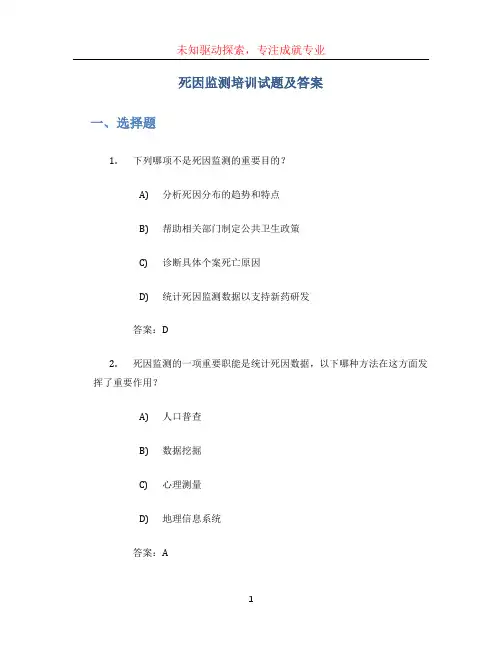 未知驱动探索，专注成就专业

死因监测培训试题及答案

一、选择题

1. 下列哪项不是死因监测的重要目的？

A) 分析死因分布的趋势和特点

B) 帮助相关部门制定公共卫生政策

C) 诊断具体个案死亡原因

D) 统计死因监测数据以支持新药研发

答案：D

2. 死因监测的一项重要职能是统计死因数据，以下哪种方法在这方面发挥了重要作用？

A) 人口普查

B) 数据挖掘

C) 心理测量

D) 地理信息系统

答案：A

1